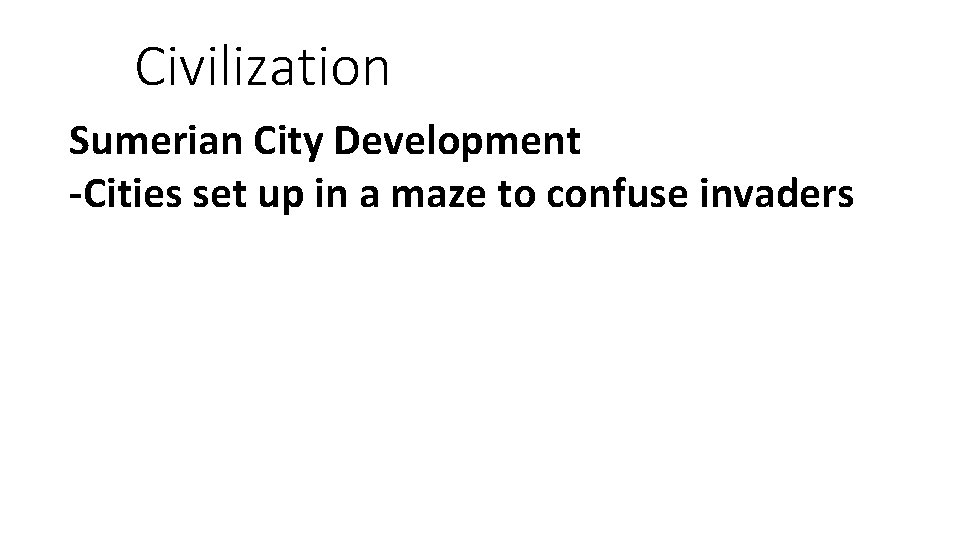 Civilization

Sumerian City Development
-Cities set up in a maze to confuse invaders